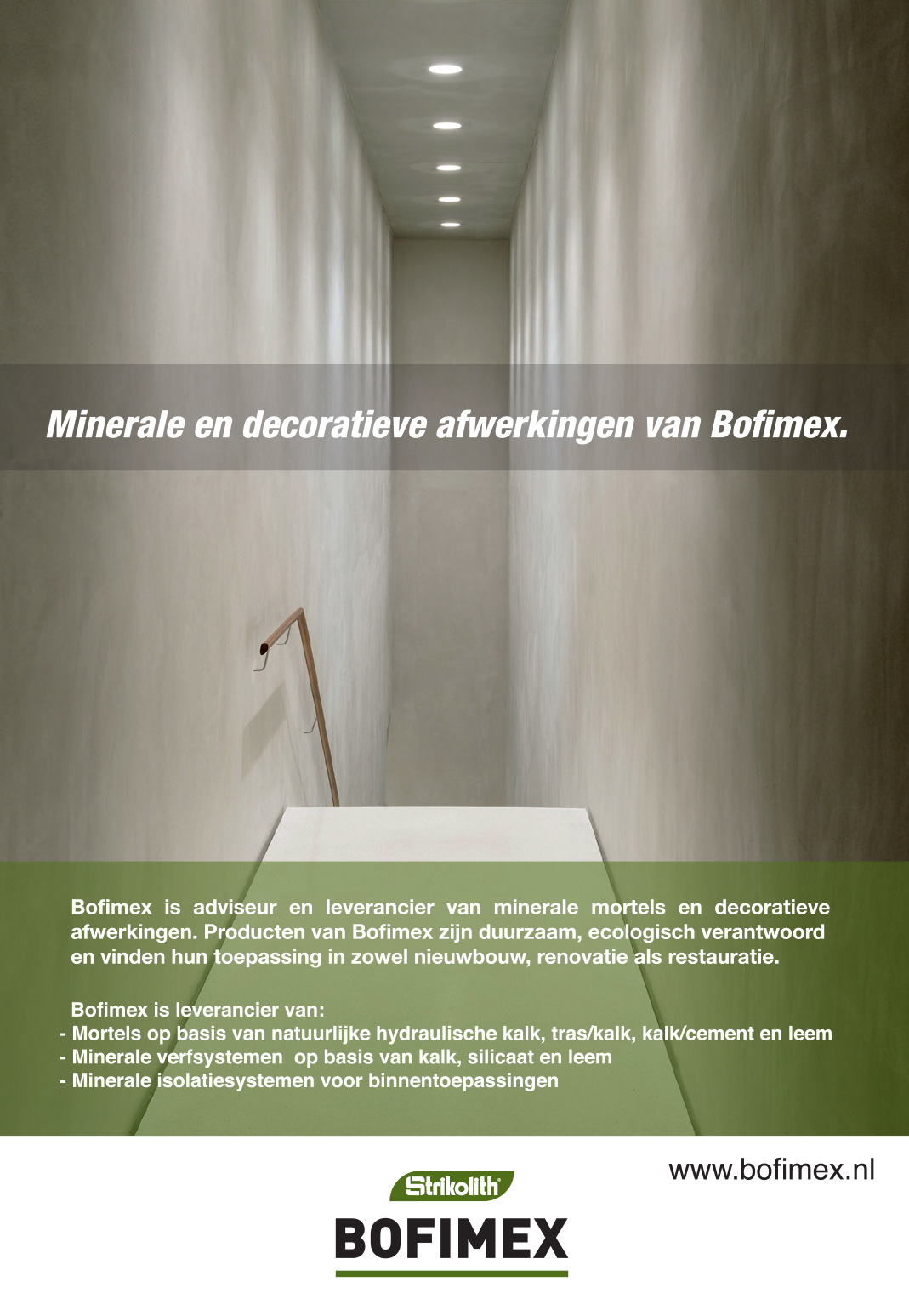 Minerale en decoratieve afwerkingen van Bofimex.

Bofimex is adviseur en leverancier van minerale mortels en decoratieve afwerkingen. Producten van Bofimex zijn duurzaam, ecologisch verantwoord en vinden hun toepassing in zowel nieuwbouw, renovatie als restauratie.

Bofimex is leverancier van:
- Mortels op basis van natuurlijke hydraulische kalk, tras/kalk, kalk/cement en leem
- Minerale verfsystemen op basis van kalk, silicaat en leem
- Minerale isolatiesystemen voor binnentoepassingen

www.bofimex.nl

Strikolith

BOFIMEX